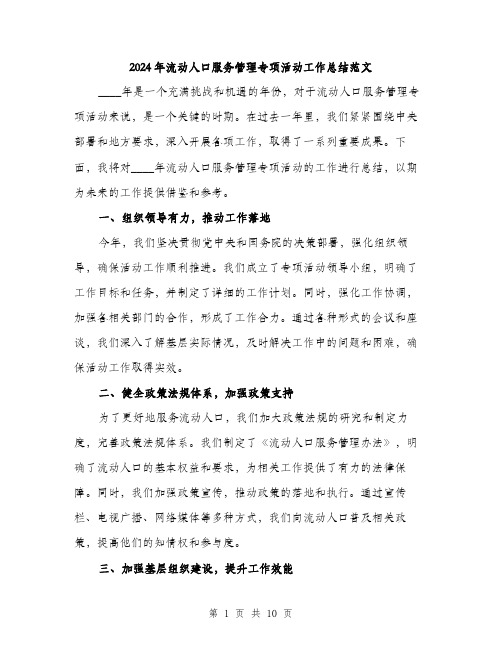 2024年流动人口服务管理专项活动工作总结范文

____年是一个充满挑战和机遇的年份，对于流动人口服务管理专项活动来说，是一个关键的时期。在过去一年里，我们紧紧围绕中央部署和地方要求，深入开展各项工作，取得了一系列重要成果。下面，我将对____年流动人口服务管理专项活动的工作进行总结，以期为未来的工作提供借鉴和参考。

一、组织领导有力，推动工作落地

今年，我们坚决贯彻党中央和国务院的决策部署，强化组织领导，确保活动工作顺利推进。我们成立了专项活动领导小组，明确了工作目标和任务，并制定了详细的工作计划。同时，强化工作协调，加强各相关部门的合作，形成了工作合力。通过各种形式的会议和座谈，我们深入了解基层实际情况，及时解决工作中的问题和困难，确保活动工作取得实效。

二、健全政策法规体系，加强政策支持

为了更好地服务流动人口，我们加大政策法规的研究和制定力度，完善政策法规体系。我们制定了《流动人口服务管理办法》，明确了流动人口的基本权益和要求，为相关工作提供了有力的法律保障。同时，我们加强政策宣传，推动政策的落地和执行。通过宣传栏、电视广播、网络媒体等多种方式，我们向流动人口普及相关政策，提高他们的知情权和参与度。

三、加强基层组织建设，提升工作效能

第 1 页 共 10 页